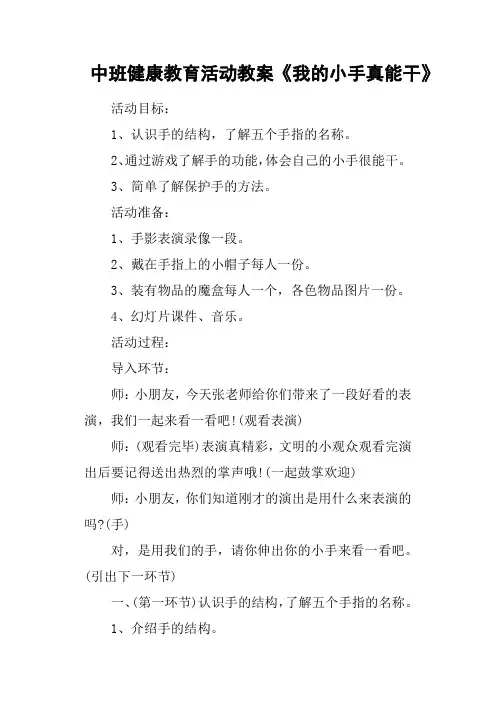 中班健康教育活动教案《我的小手真能干》

活动目标：

1、认识手的结构，了解五个手指的名称。

2、通过游戏了解手的功能，体会自己的小手很能干。

3、简单了解保护手的方法。

活动准备：

1、手影表演录像一段。

2、戴在手指上的小帽子每人一份。

3、装有物品的魔盒每人一个，各色物品图片一份。

4、幻灯片课件、音乐。

活动过程：

导入环节：

师：小朋友，今天张老师给你们带来了一段好看的表演，我们一起来看一看吧!(观看表演)

师：(观看完毕)表演真精彩，文明的小观众观看完演出后要记得送出热烈的掌声哦!(一起鼓掌欢迎)

师：小朋友，你们知道刚才的演出是用什么来表演的吗?(手)

对，是用我们的手，请你伸出你的小手来看一看吧。(引出下一环节)

一、(第一环节)认识手的结构，了解五个手指的名称。

1、介绍手的结构。